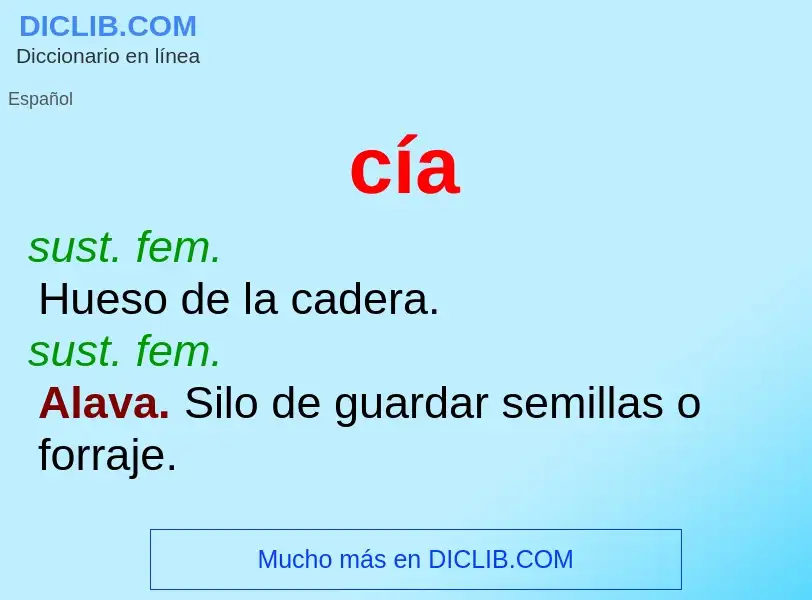 DICLIB.COM
Diccionario en línea

Español

cía

sust. fem.
Hueso de la cadera.
sust. fem.
Alava. Silo de guardar semillas o forraje.

Mucho más en DICLIB.COM